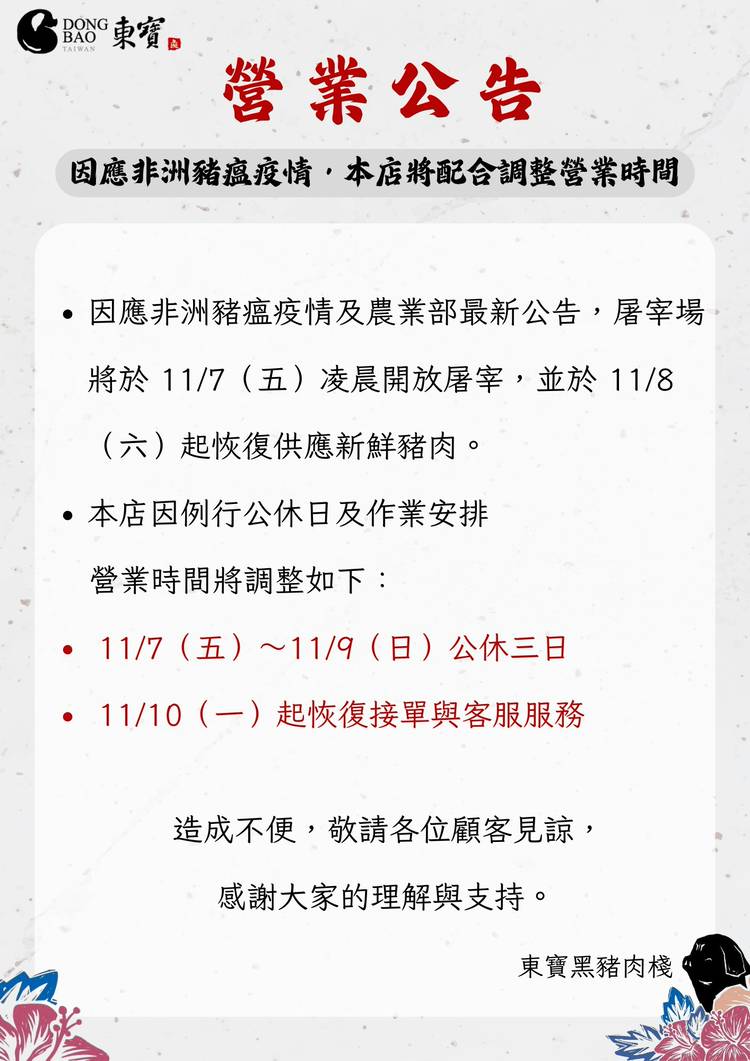 DONG BAO TAIWAN 東寶

營業公告

因應非洲豬瘟疫情，本店將配合調整營業時間

• 因應非洲豬瘟疫情及農業部最新公告，屠宰場將於11/7（五）凌晨開放屠宰，並於11/8（六）起恢復供應新鮮豬肉。

• 本店因例行公休日及作業安排
營業時間將調整如下：

• 11/7（五）～11/9（日）公休三日

• 11/10（一）起恢復接單與客服服務

造成不便，敬請各位顧客見諒，

感謝大家的理解與支持。

東寶黑豬肉棧